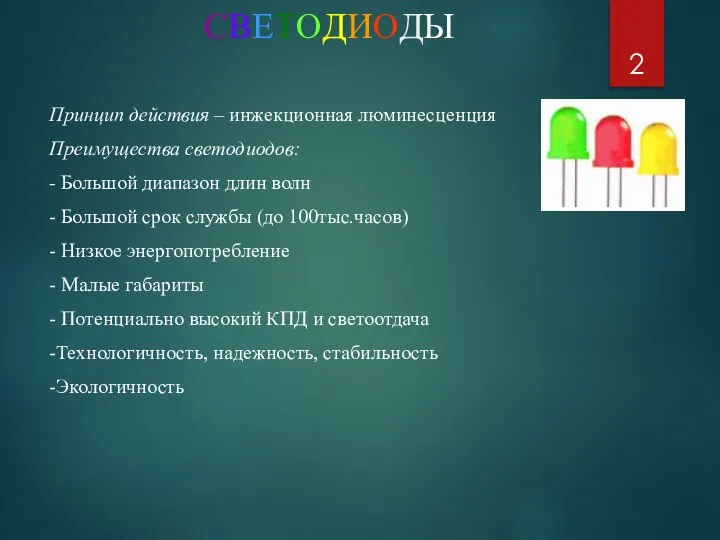 СВЕТОДИОДЫ

2

Принцип действия – инжекционная люминесценция

Преимущества светодиодов:

- Большой диапазон длин волн

- Большой срок службы (до 100тыс.часов)

- Низкое энергопотребление

- Малые габариты

- Потенциально высокий КПД и светоотдача

-Технологичность, надежность, стабильность

-Экологичность